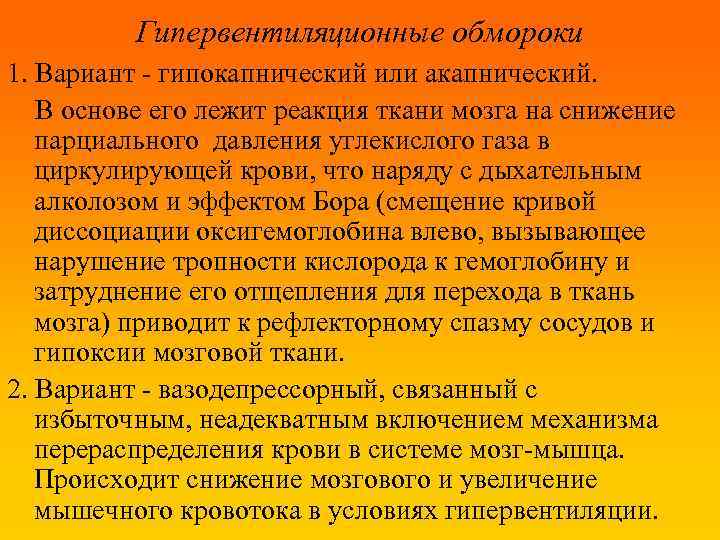 Гипервентиляционные обмороки

1. Вариант - гипокапнический или акапнический.

В основе его лежит реакция ткани мозга на снижение парциального давления углекислого газа в циркулирующей крови, что наряду с дыхательным алколозом и эффектом Бора (смещение кривой диссоциации оксигемоглобина влево, вызывающее нарушение тропности кислорода к гемоглобину и затруднение его отщепления для перехода в ткань мозга) приводит к рефлекторному спазму сосудов и гипоксии мозговой ткани.

2. Вариант - вазодепрессорный, связанный с избыточным, неадекватным включением механизма перераспределения крови в системе мозг-мышца. Происходит снижение мозгового и увеличение мышечного кровотока в условиях гипервентиляции.